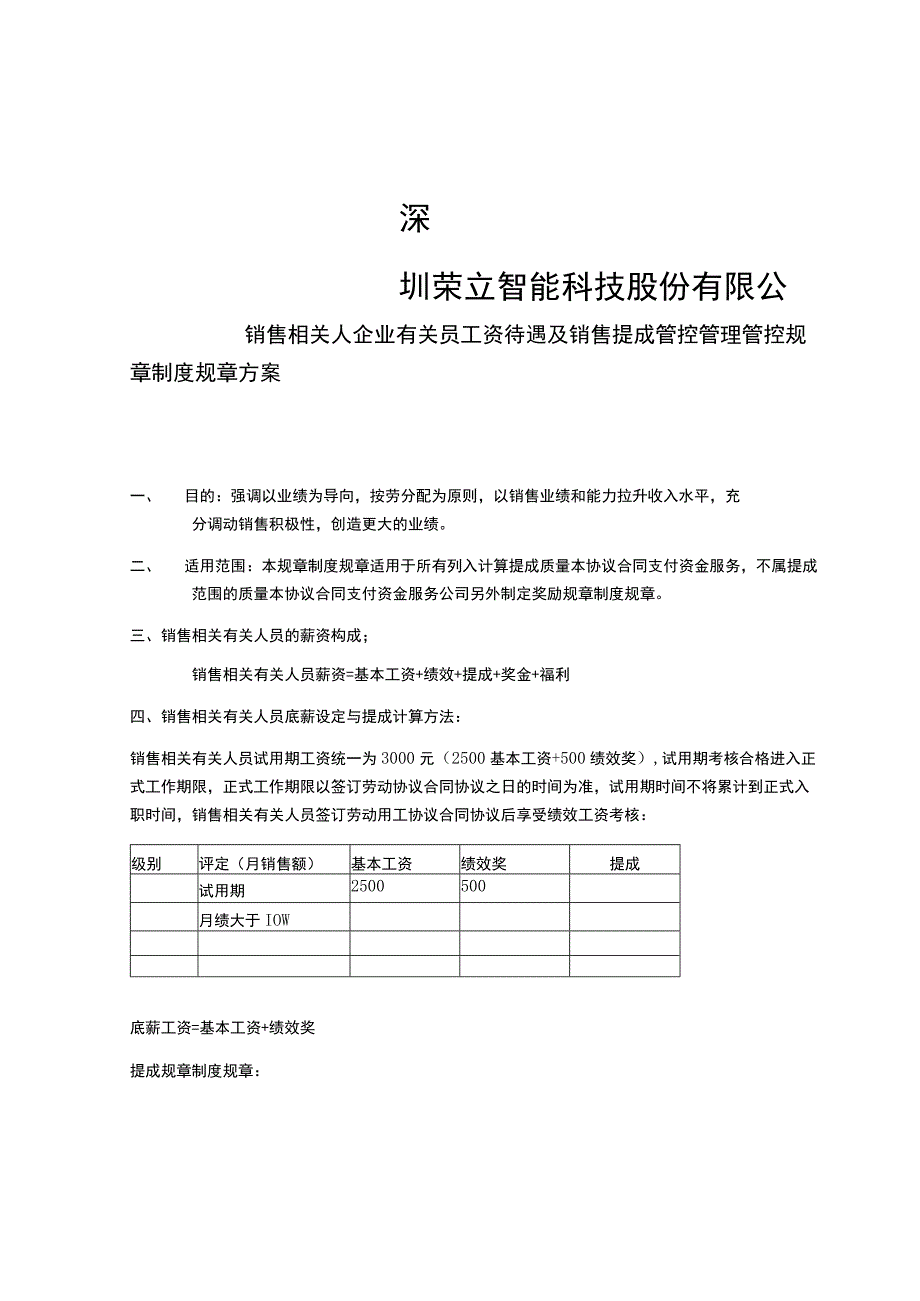 深

圳荣立智能科技股份有限公

销售相关人企业有关员工资待遇及销售提成管控管理管控规章制度规章方案

一、 目的：强调以业绩为导向，按劳分配为原则，以销售业绩和能力拉升收入水平，充分调动销售积极性，创造更大的业绩。

二、 适用范围：本规章制度规章适用于所有列入计算提成质量本协议合同支付资金服务，不属提成范围的质量本协议合同支付资金服务公司另外制定奖励规章制度规章。

三、销售相关有关人员的薪资构成；

销售相关有关人员薪资=基本工资+绩效+提成+奖金+福利

四、销售相关有关人员底薪设定与提成计算方法：

销售相关有关人员试用期工资统一为3000元（2500基本工资+500绩效奖），试用期考核合格进入正式工作期限，正式工作期限以签订劳动协议合同协议之日的时间为准，试用期时间不将累计到正式入职时间，销售相关有关人员签订劳动用工协议合同协议后享受绩效工资考核：

| 级别 | 评定（月销售额） | 基本工资 | 绩效奖 | 提成 |
|---|---|---|---|---|
| | 试用期 | 2500 | 500 | |
| | 月绩大于IOW | | | |
| | | | | |
| | | | | |

底薪工资=基本工资+绩效奖

提成规章制度规章：